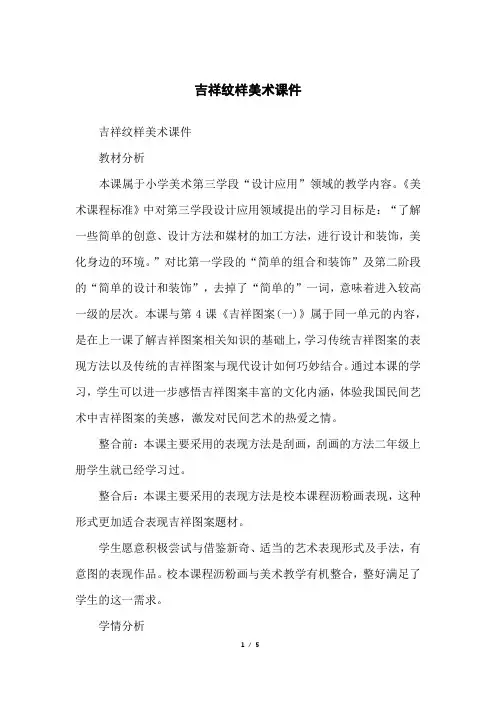 吉祥纹样美术课件

吉祥纹样美术课件

教材分析

本课属于小学美术第三学段“设计应用”领域的教学内容。《美术课程标准》中对第三学段设计应用领域提出的学习目标是：“了解一些简单的创意、设计方法和媒材的加工方法，进行设计和装饰，美化身边的环境。”对比第一学段的“简单的组合和装饰”及第二阶段的“简单的设计和装饰”，去掉了“简单的”一词，意味着进入较高一级的层次。本课与第 4 课《吉祥图案(一)》属于同一单元的内容，是在上一课了解吉祥图案相关知识的基础上，学习传统吉祥图案的表现方法以及传统的吉祥图案与现代设计如何巧妙结合。通过本课的学习，学生可以进一步感悟吉祥图案丰富的文化内涵，体验我国民间艺术中吉祥图案的美感，激发对民间艺术的热爱之情。

整合前：本课主要采用的表现方法是刮画，刮画的方法二年级上册学生就已经学习过。

整合后：本课主要采用的表现方法是校本课程沥粉画表现，这种形式更加适合表现吉祥图案题材。

学生愿意积极尝试与借鉴新奇、适当的艺术表现形式及手法，有意图的表现作品。校本课程沥粉画与美术教学有机整合，整好满足了学生的这一需求。

学情分析

1 / 5